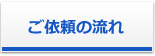 ご依頼の流れ